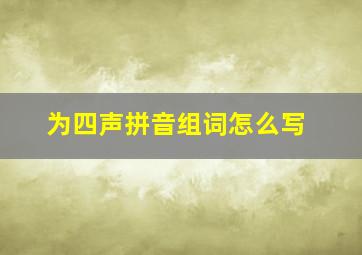 为四声拼音组词怎么写